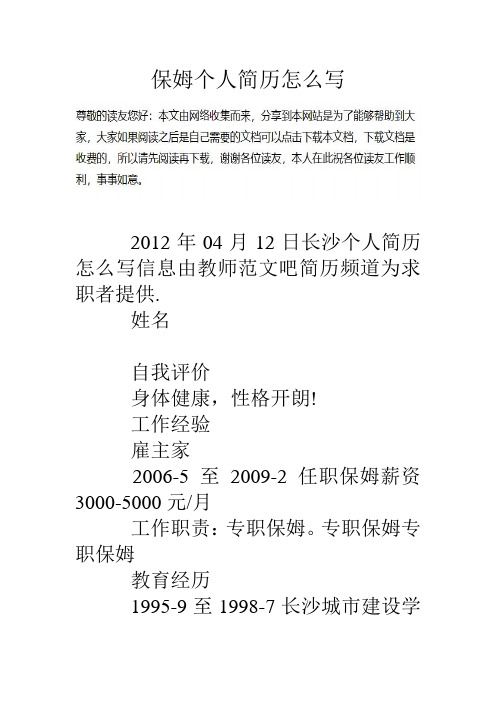 保姆个人简历怎么写

尊敬的读友您好：本文由网络收集而来，分享到本网站是为了能够帮助到大家，大家如果阅读之后是自己需要的文档可以点击下载本文档，下载文档是收费的，所以请先阅读再下载，谢谢各位读友，本人在此祝各位读友工作顺利，事事如意。

2012 年 04 月 12 日长沙个人简历怎么写信息由教师范文吧简历频道为求职者提供.

姓名

自我评价

身体健康，性格开朗!

工作经验

雇主家

2006-5 至 2009-2 任职保姆薪资 3000-5000 元/月

工作职责：专职保姆。专职保姆专职保姆

教育经历

1995-9 至 1998-7 长沙城市建设学